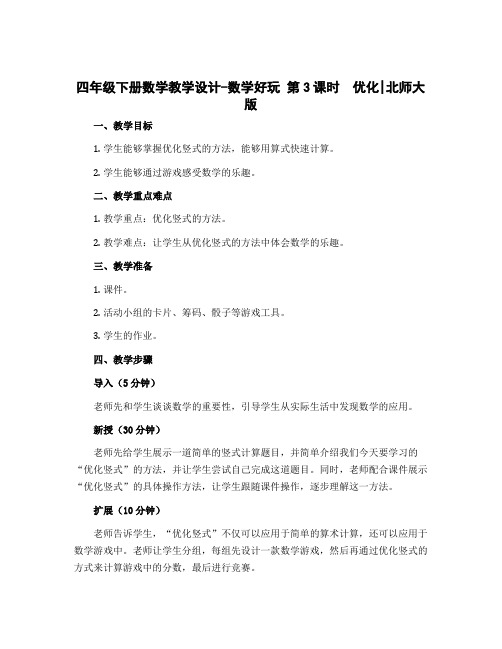 四年级下册数学教学设计-数学好玩 第3课时 优化|北师大版

一、教学目标

1. 学生能够掌握优化竖式的方法，能够用算式快速计算。

2. 学生能够通过游戏感受数学的乐趣。

二、教学重点难点

1. 教学重点：优化竖式的方法。

2. 教学难点：让学生从优化竖式的方法中体会数学的乐趣。

三、教学准备

1. 课件。

2. 活动小组的卡片、筹码、骰子等游戏工具。

3. 学生的作业。

四、教学步骤

导入（5分钟）

老师先和学生谈谈数学的重要性，引导学生从实际生活中发现数学的应用。

新授（30分钟）

老师先给学生展示一道简单的竖式计算题目，并简单介绍我们今天要学习的“优化竖式”的方法，并让学生尝试自己完成这道题目。同时，老师配合课件展示“优化竖式”的具体操作方法，让学生跟随课件操作，逐步理解这一方法。

扩展（10分钟）

老师告诉学生，“优化竖式”不仅可以应用于简单的算术计算，还可以应用于数学游戏中。老师让学生分组，每组先设计一款数学游戏，然后再通过优化竖式的方式来计算游戏中的分数，最后进行竞赛。